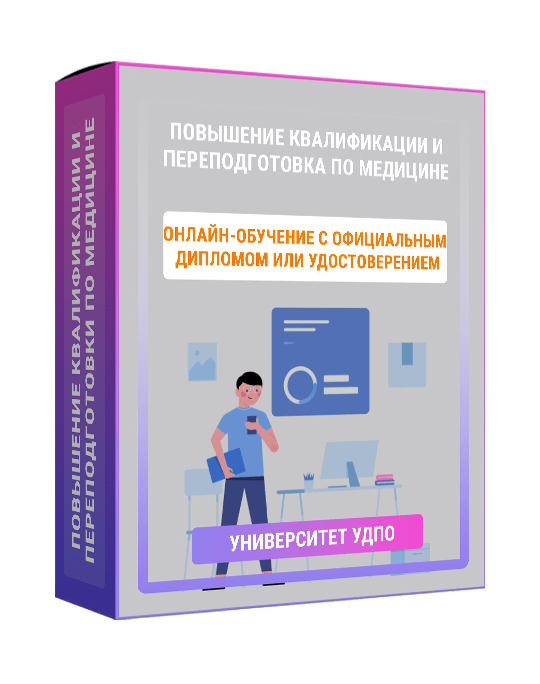 ПОВЫШЕНИЕ КВАЛИФИКАЦИИ И ПЕРЕПОДГОТОВКИ ПО МЕДИЦИНЕ

ПОВЫШЕНИЕ КВАЛИФИКАЦИИ И ПЕРЕПОДГОТОВКА ПО МЕДИЦИНЕ

ОНЛАЙН-ОБУЧЕНИЕ С ОФИЦИАЛЬНЫМ ДИПЛОМОМ ИЛИ УДОСТОВЕРЕНИЕМ

УНИВЕРСИТЕТ УДПО